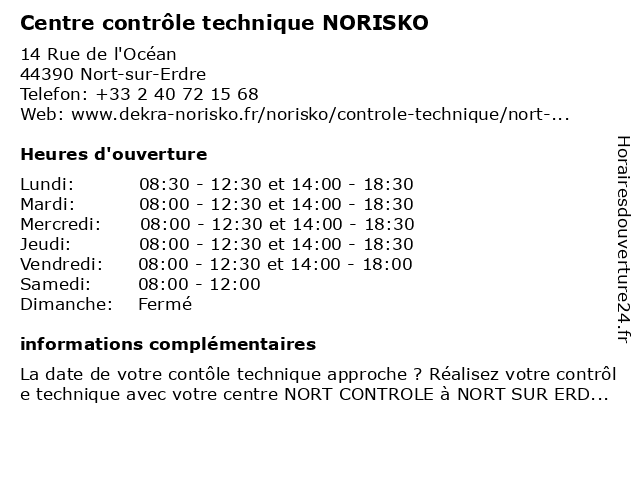 Centre contrôle technique NORISKO

14 Rue de l'Océan
44390 Nort-sur-Erdre
Telefon: +33 2 40 72 15 68
Web: www.dekra-norisko.fr/norisko/controle-technique/nort-...

Heures d'ouverture

| | |
|---|---|
| Lundi: | 08:30 - 12:30 et 14:00 - 18:30 |
| Mardi: | 08:00 - 12:30 et 14:00 - 18:30 |
| Mercredi: | 08:00 - 12:30 et 14:00 - 18:30 |
| Jeudi: | 08:00 - 12:30 et 14:00 - 18:30 |
| Vendredi: | 08:00 - 12:30 et 14:00 - 18:00 |
| Samedi: | 08:00 - 12:00 |
| Dimanche: | Fermé |

informations complémentaires

La date de votre contôle technique approche ? Réalisez votre contrôl e technique avec votre centre NORT CONTROLE à NORT SUR ERD...

Horairesdouverture24.fr